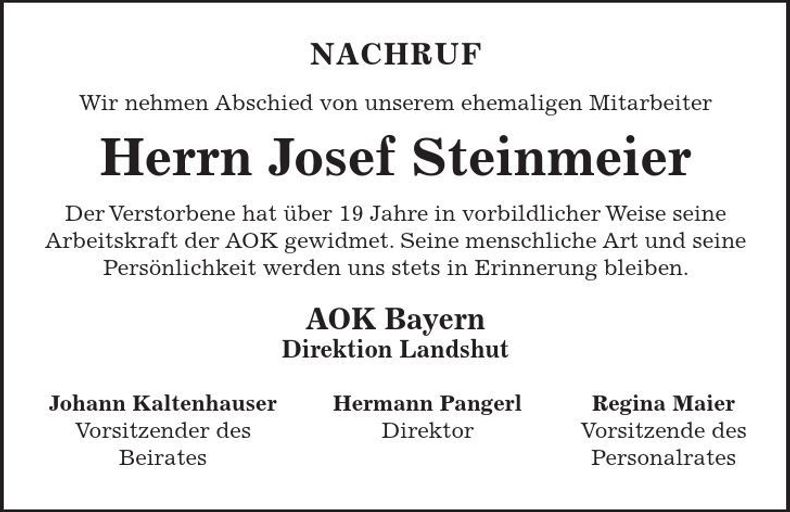 NACHRUF

Wir nehmen Abschied von unserem ehemaligen Mitarbeiter

Herrn Josef Steinmeier

Der Verstorbene hat über 19 Jahre in vorbildlicher Weise seine Arbeitskraft der AOK gewidmet. Seine menschliche Art und seine Persönlichkeit werden uns stets in Erinnerung bleiben.

AOK Bayern
Direktion Landshut

Johann Kaltenhauser
Vorsitzender des Beirates

Hermann Pangerl
Direktor

Regina Maier
Vorsitzende des Personalrates